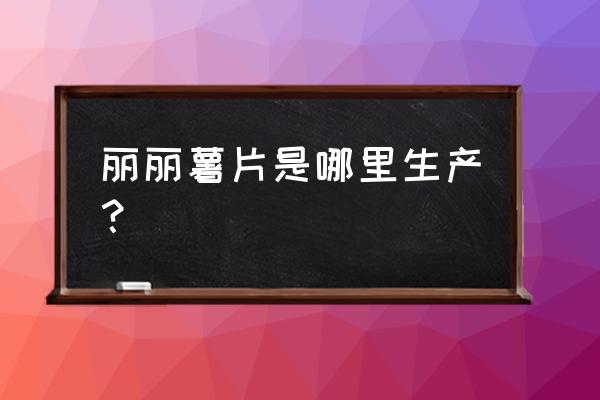 丽丽薯片是哪里生产？